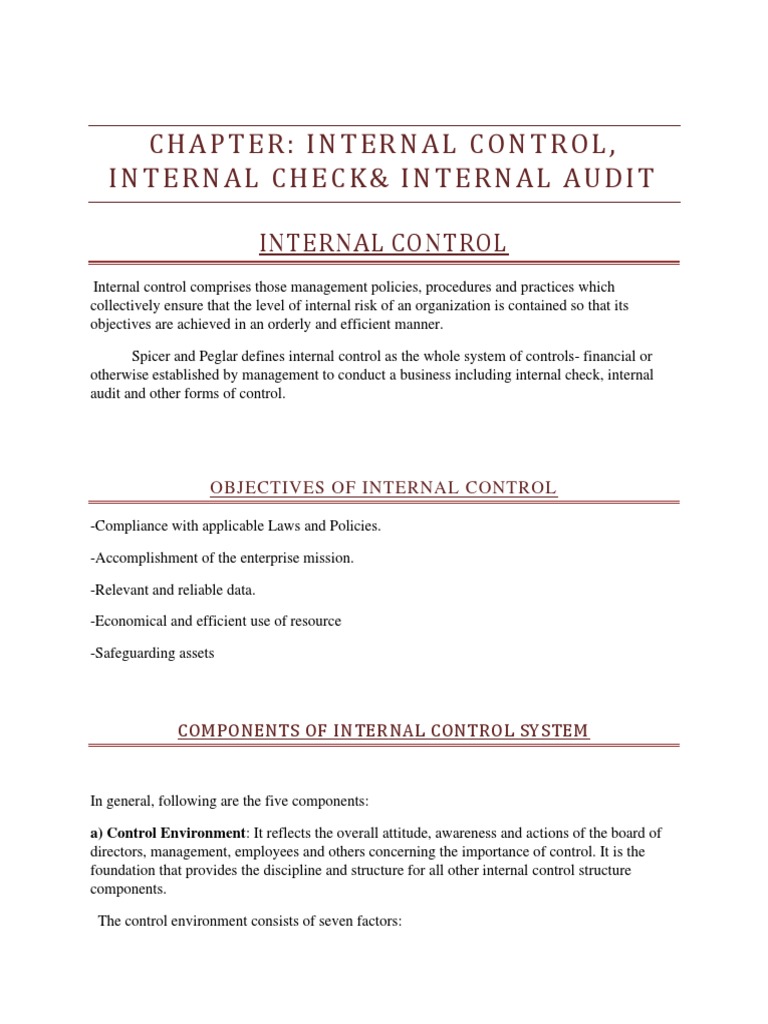 CHAPTER: INTERNAL CONTROL, INTERNAL CHECK& INTERNAL AUDIT

INTERNAL CONTROL

Internal control comprises those management policies, procedures and practices which collectively ensure that the level of internal risk of an organization is contained so that its objectives are achieved in an orderly and efficient manner.

Spicer and Peglar defines internal control as the whole system of controls- financial or otherwise established by management to conduct a business including internal check, internal audit and other forms of control.

OBJECTIVES OF INTERNAL CONTROL

-Compliance with applicable Laws and Policies.

-Accomplishment of the enterprise mission.

-Relevant and reliable data.

-Economical and efficient use of resource

-Safeguarding assets

COMPONENTS OF INTERNAL CONTROL SYSTEM

In general, following are the five components:

a) Control Environment: It reflects the overall attitude, awareness and actions of the board of directors, management, employees and others concerning the importance of control. It is the foundation that provides the discipline and structure for all other internal control structure components.

The control environment consists of seven factors: